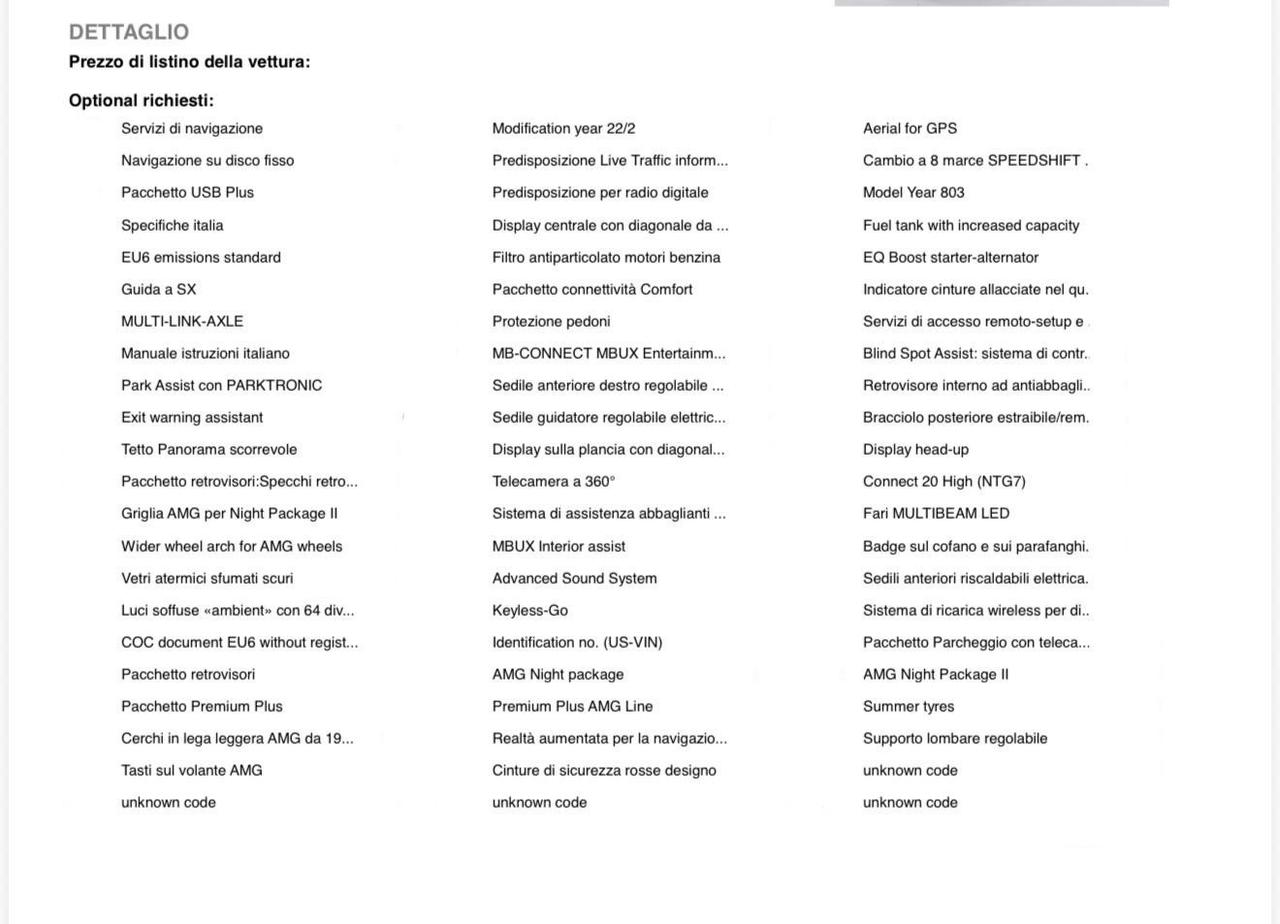 DETTAGLIO
Prezzo di listino della vettura:

Optional richiesti:

Servizi di navigazione
Navigazione su disco fisso
Pacchetto USB Plus
Specifiche italia
EU6 emissions standard
Guida a SX
MULTI-LINK-AXLE
Manuale istruzioni italiano
Park Assist con PARKTRONIC
Exit warning assistant
Tetto Panorama scorrevole
Pacchetto retrovisori:Specchi retro...
Griglia AMG per Night Package II
Wider wheel arch for AMG wheels
Vetri atermici sfumati scuri
Luci soffuse «ambient» con 64 div...
COC document EU6 without regist...
Pacchetto retrovisori
Pacchetto Premium Plus
Cerchi in lega leggera AMG da 19...
Tasti sul volante AMG
unknown code

Modification year 22/2
Predisposizione Live Traffic inform...
Predisposizione per radio digitale
Display centrale con diagonale da ...
Filtro antiparticolato motori benzina
Pacchetto connettività Comfort
Protezione pedoni
MB-CONNECT MBUX Entertainm...
Sedile anteriore destro regolabile ...
Sedile guidatore regolabile elettric...
Display sulla plancia con diagonal...
Telecamera a 360°
Sistema di assistenza abbaglianti ...
MBUX Interior assist
Advanced Sound System
Keyless-Go
Identification no. (US-VIN)
AMG Night package
Premium Plus AMG Line
Realtà aumentata per la navigazio...
Cinture di sicurezza rosse designo
unknown code

Aerial for GPS
Cambio a 8 marce SPEEDSHIFT .
Model Year 803
Fuel tank with increased capacity
EQ Boost starter-alternator
Indicatore cinture allacciate nel qu.
Servizi di accesso remoto-setup e
Blind Spot Assist: sistema di contr.
Retrovisore interno ad antiabbagli..
Bracciolo posteriore estraibile/rem.
Display head-up
Connect 20 High (NTG7)
Fari MULTIBEAM LED
Badge sul cofano e sui parafanghi.
Sedili anteriori riscaldabili elettrica.
Sistema di ricarica wireless per di..
Pacchetto Parcheggio con teleca...
AMG Night Package II
Summer tyres
Supporto lombare regolabile
unknown code
unknown code